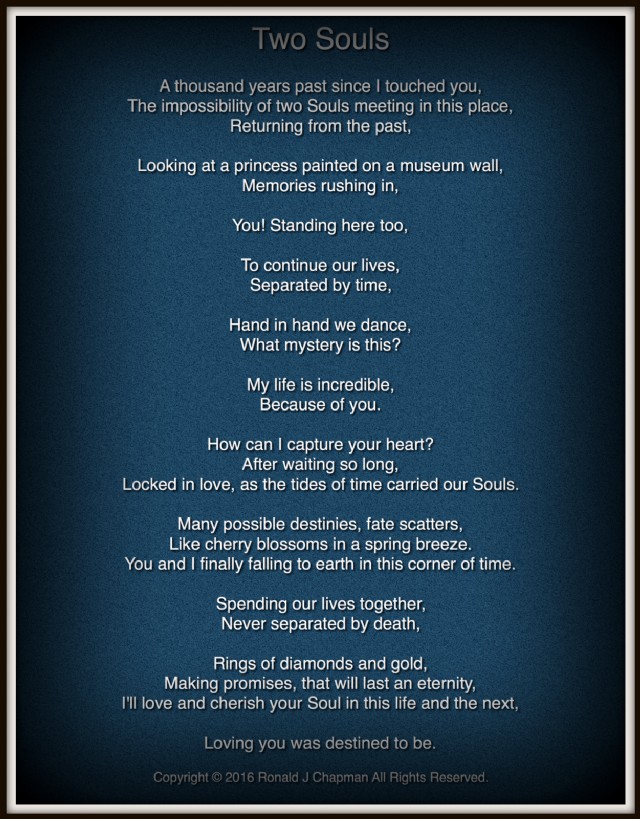 Two Souls

A thousand years past since I touched you,
The impossibility of two Souls meeting in this place,
Returning from the past,

Looking at a princess painted on a museum wall,
Memories rushing in,

You! Standing here too,

To continue our lives,
Separated by time,

Hand in hand we dance,
What mystery is this?

My life is incredible,
Because of you.

How can I capture your heart?
After waiting so long,
Locked in love, as the tides of time carried our Souls.

Many possible destinies, fate scatters,
Like cherry blossoms in a spring breeze.
You and I finally falling to earth in this corner of time.

Spending our lives together,
Never separated by death,

Rings of diamonds and gold,
Making promises, that will last an eternity,
I'll love and cherish your Soul in this life and the next,

Loving you was destined to be.

Copyright © 2016 Ronald J Chapman All Rights Reserved.